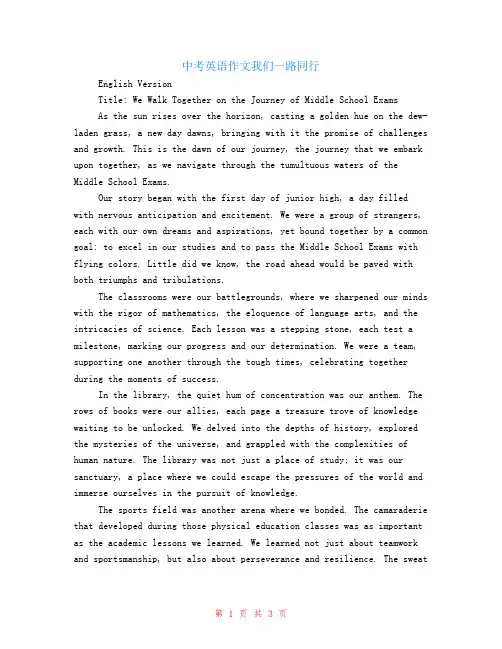 中考英语作文我们一路同行

English Version

Title: We Walk Together on the Journey of Middle School Exams

As the sun rises over the horizon, casting a golden hue on the dew-laden grass, a new day dawns, bringing with it the promise of challenges and growth. This is the dawn of our journey, the journey that we embark upon together, as we navigate through the tumultuous waters of the Middle School Exams.

Our story began with the first day of junior high, a day filled with nervous anticipation and excitement. We were a group of strangers, each with our own dreams and aspirations, yet bound together by a common goal: to excel in our studies and to pass the Middle School Exams with flying colors. Little did we know, the road ahead would be paved with both triumphs and tribulations.

The classrooms were our battlegrounds, where we sharpened our minds with the rigor of mathematics, the eloquence of language arts, and the intricacies of science. Each lesson was a stepping stone, each test a milestone, marking our progress and our determination. We were a team, supporting one another through the tough times, celebrating together during the moments of success.

In the library, the quiet hum of concentration was our anthem. The rows of books were our allies, each page a treasure trove of knowledge waiting to be unlocked. We delved into the depths of history, explored the mysteries of the universe, and grappled with the complexities of human nature. The library was not just a place of study; it was our sanctuary, a place where we could escape the pressures of the world and immerse ourselves in the pursuit of knowledge.

The sports field was another arena where we bonded. The camaraderie that developed during those physical education classes was as important as the academic lessons we learned. We learned not just about teamwork and sportsmanship, but also about perseverance and resilience. The sweat

第 1 页 共 3 页